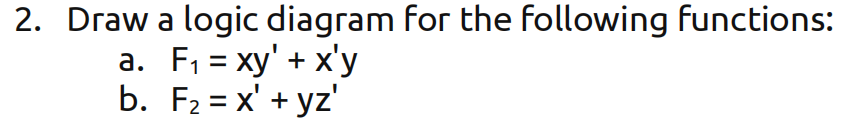 2. Draw a logic diagram for the following functions:

a. $F_1 = xy' + x'y$

b. $F_2 = x' + yz'$